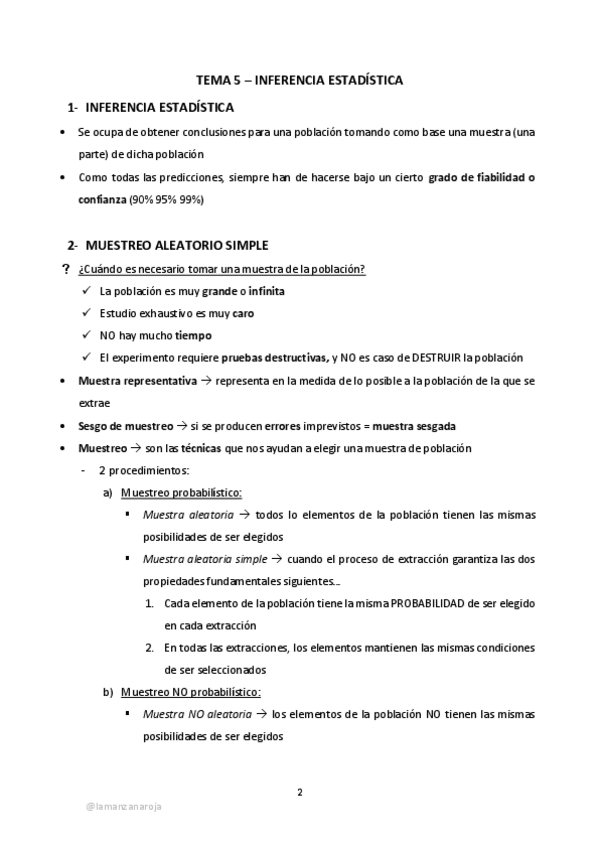 TEMA 5 – INFERENCIA ESTADÍSTICA

1- INFERENCIA ESTADÍSTICA

• Se ocupa de obtener conclusiones para una población tomando como base una muestra (una parte) de dicha población

• Como todas las predicciones, siempre han de hacerse bajo un cierto grado de fiabilidad o confianza (90% 95% 99%)

2- MUESTREO ALEATORIO SIMPLE

? ¿Cuándo es necesario tomar una muestra de la población?

✓ La población es muy grande o infinita

✓ Estudio exhaustivo es muy caro

✓ NO hay mucho tiempo

✓ El experimento requiere pruebas destructivas, y NO es caso de DESTRUIR la población

• Muestra representativa → representa en la medida de lo posible a la población de la que se extrae

• Sesgo de muestreo → si se producen errores imprevistos = muestra sesgada

• Muestreo → son las técnicas que nos ayudan a elegir una muestra de población

- 2 procedimientos:

a) Muestreo probabilístico:

▪ Muestra aleatoria → todos lo elementos de la población tienen las mismas posibilidades de ser elegidos

▪ Muestra aleatoria simple → cuando el proceso de extracción garantiza las dos propiedades fundamentales siguientes...

1. Cada elemento de la población tiene la misma PROBABILIDAD de ser elegido en cada extracción

2. En todas las extracciones, los elementos mantienen las mismas condiciones de ser seleccionados

b) Muestreo NO probabilístico:

▪ Muestra NO aleatoria → los elementos de la población NO tienen las mismas posibilidades de ser elegidos

2

@lamanzanaroja